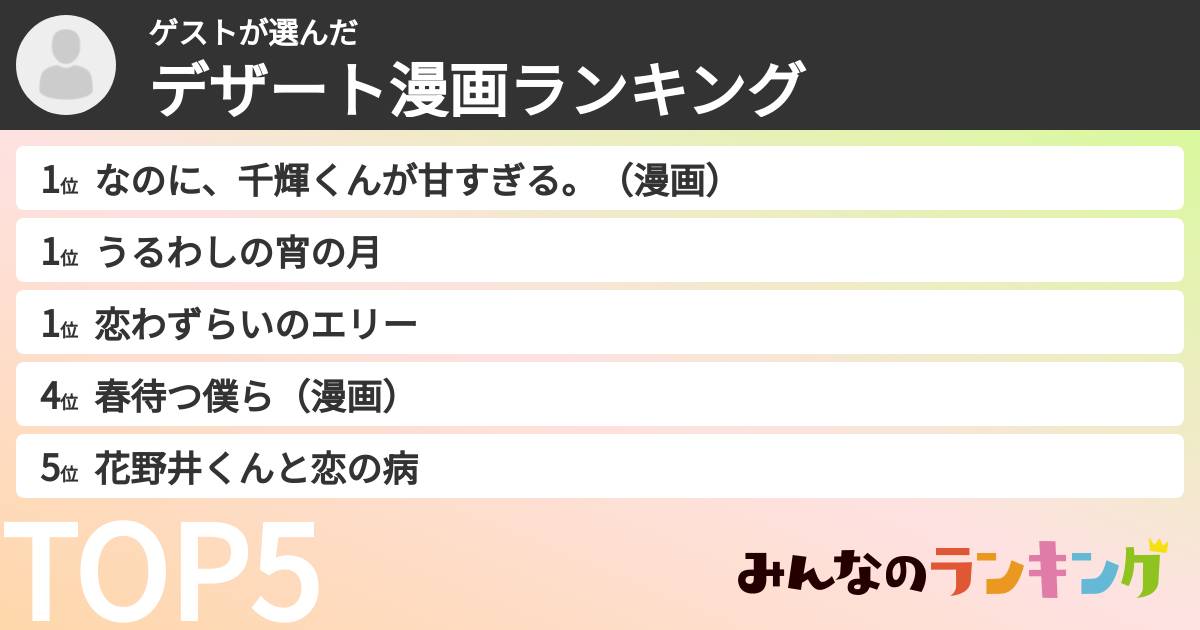 ゲストが選んだ
デザート漫画ランキング

1位 なのに、千輝くんが甘すぎる。（漫画）
1位 うるわしの宵の月
1位 恋わずらいのエリー
4位 春待つ僕ら（漫画）
5位 花野井くんと恋の病

TOP5

みんなのランキング